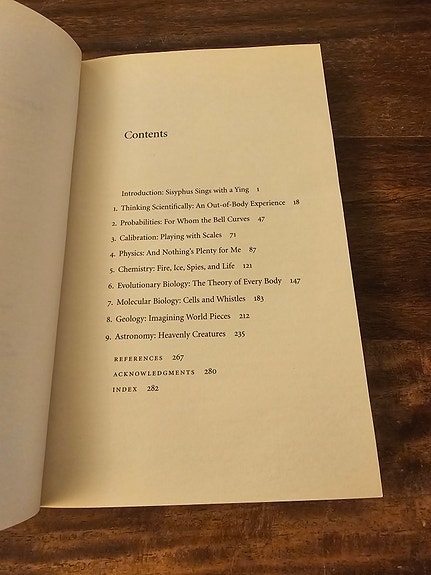 Contents

Introduction: Sisyphus Sings with a Ying 1

1. Thinking Scientifically: An Out-of-Body Experience 18

2. Probabilities: For Whom the Bell Curves 47

3. Calibration: Playing with Scales 71

4. Physics: And Nothing's Plenty for Me 87

5. Chemistry: Fire, Ice, Spies, and Life 121

6. Evolutionary Biology: The Theory of Every Body 147

7. Molecular Biology: Cells and Whistles 183

8. Geology: Imagining World Pieces 212

9. Astronomy: Heavenly Creatures 235

REFERENCES 267

ACKNOWLEDGMENTS 280

INDEX 282